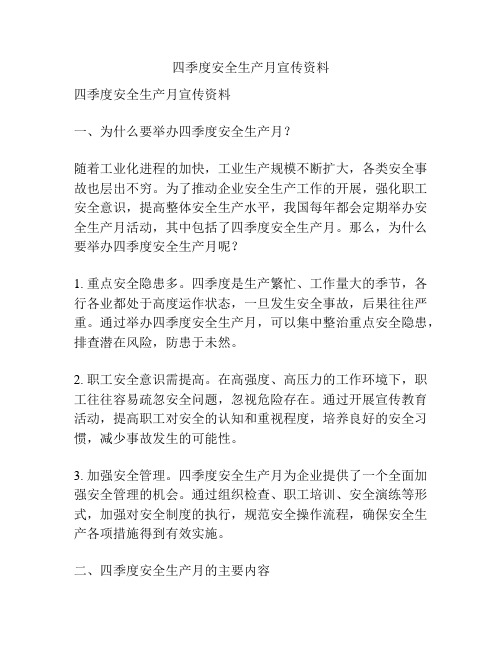 四季度安全生产月宣传资料

四季度安全生产月宣传资料

一、为什么要举办四季度安全生产月？

随着工业化进程的加快，工业生产规模不断扩大，各类安全事故也层出不穷。为了推动企业安全生产工作的开展，强化职工安全意识，提高整体安全生产水平，我国每年都会定期举办安全生产月活动，其中包括了四季度安全生产月。那么，为什么要举办四季度安全生产月呢？

1. 重点安全隐患多。四季度是生产繁忙、工作量大的季节，各行各业都处于高度运作状态，一旦发生安全事故，后果往往严重。通过举办四季度安全生产月，可以集中整治重点安全隐患，排查潜在风险，防患于未然。

2. 职工安全意识需提高。在高强度、高压力的工作环境下，职工往往容易疏忽安全问题，忽视危险存在。通过开展宣传教育活动，提高职工对安全的认知和重视程度，培养良好的安全习惯，减少事故发生的可能性。

3. 加强安全管理。四季度安全生产月为企业提供了一个全面加强安全管理的机会。通过组织检查、职工培训、安全演练等形式，加强对安全制度的执行，规范安全操作流程，确保安全生产各项措施得到有效实施。

二、四季度安全生产月的主要内容